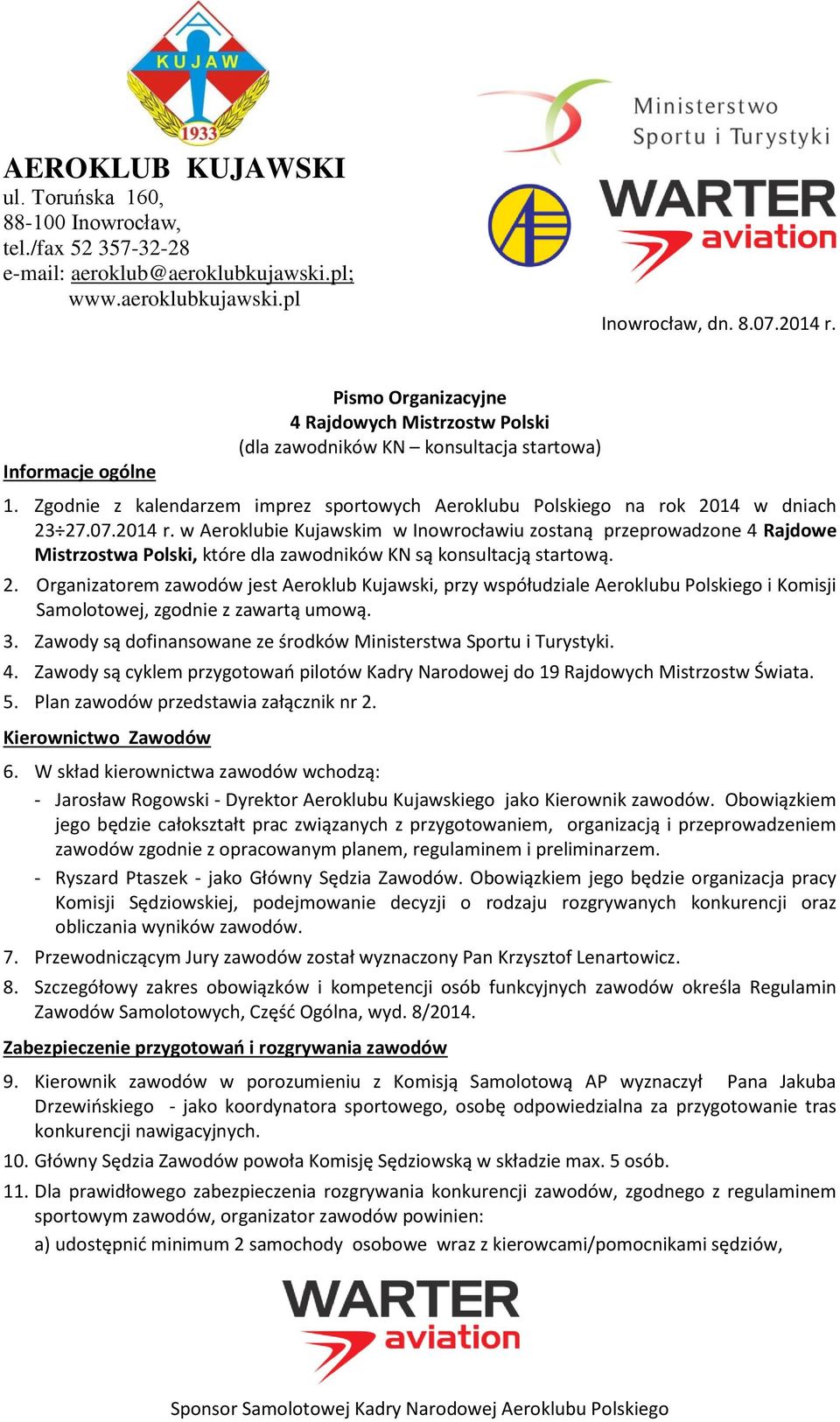 KUJAW
1933

AEROKLUB KUJAWSKI
ul. Toruńska 160,
88-100 Inowrocław,
tel./fax 52 357-32-28
e-mail: aeroklub@aeroklubkujawski.pl;
www.aeroklubkujawski.pl

Ministerstwo Sportu i Turystyki

WARTER aviation

Inowrocław, dn. 8.07.2014 r.

Pismo Organizacyjne
4 Rajdowych Mistrzostw Polski
(dla zawodników KN – konsultacja startowa)

Informacje ogólne

1. Zgodnie z kalendarzem imprez sportowych Aeroklubu Polskiego na rok 2014 w dniach 23÷27.07.2014 r. w Aeroklubie Kujawskim w Inowrocławiu zostaną przeprowadzone 4 Rajdowe Mistrzostwa Polski, które dla zawodników KN są konsultacją startową.
2. Organizatorem zawodów jest Aeroklub Kujawski, przy współudziale Aeroklubu Polskiego i Komisji Samolotowej, zgodnie z zawartą umową.
3. Zawody są dofinansowane ze środków Ministerstwa Sportu i Turystyki.
4. Zawody są cyklem przygotowań pilotów Kadry Narodowej do 19 Rajdowych Mistrzostw Świata.
5. Plan zawodów przedstawia załącznik nr 2.

Kierownictwo Zawodów

6. W skład kierownictwa zawodów wchodzą:
- Jarosław Rogowski - Dyrektor Aeroklubu Kujawskiego jako Kierownik zawodów. Obowiązkiem jego będzie całokształt prac związanych z przygotowaniem, organizacją i przeprowadzeniem zawodów zgodnie z opracowanym planem, regulaminem i preliminarzem.
- Ryszard Ptaszek - jako Główny Sędzia Zawodów. Obowiązkiem jego będzie organizacja pracy Komisji Sędziowskiej, podejmowanie decyzji o rodzaju rozgrywanych konkurencji oraz obliczania wyników zawodów.
7. Przewodniczącym Jury zawodów został wyznaczony Pan Krzysztof Lenartowicz.
8. Szczegółowy zakres obowiązków i kompetencji osób funkcyjnych zawodów określa Regulamin Zawodów Samolotowych, Część Ogólna, wyd. 8/2014.

Zabezpieczenie przygotowań i rozgrywania zawodów

9. Kierownik zawodów w porozumieniu z Komisją Samolotową AP wyznaczył Pana Jakuba Drzewińskiego - jako koordynatora sportowego, osobę odpowiedzialna za przygotowanie tras konkurencji nawigacyjnych.
10. Główny Sędzia Zawodów powoła Komisję Sędziowską w składzie max. 5 osób.
11. Dla prawidłowego zabezpieczenia rozgrywania konkurencji zawodów, zgodnego z regulaminem sportowym zawodów, organizator zawodów powinien:
a) udostępnić minimum 2 samochody osobowe wraz z kierowcami/pomocnikami sędziów,

WARTER aviation

Sponsor Samolotowej Kadry Narodowej Aeroklubu Polskiego